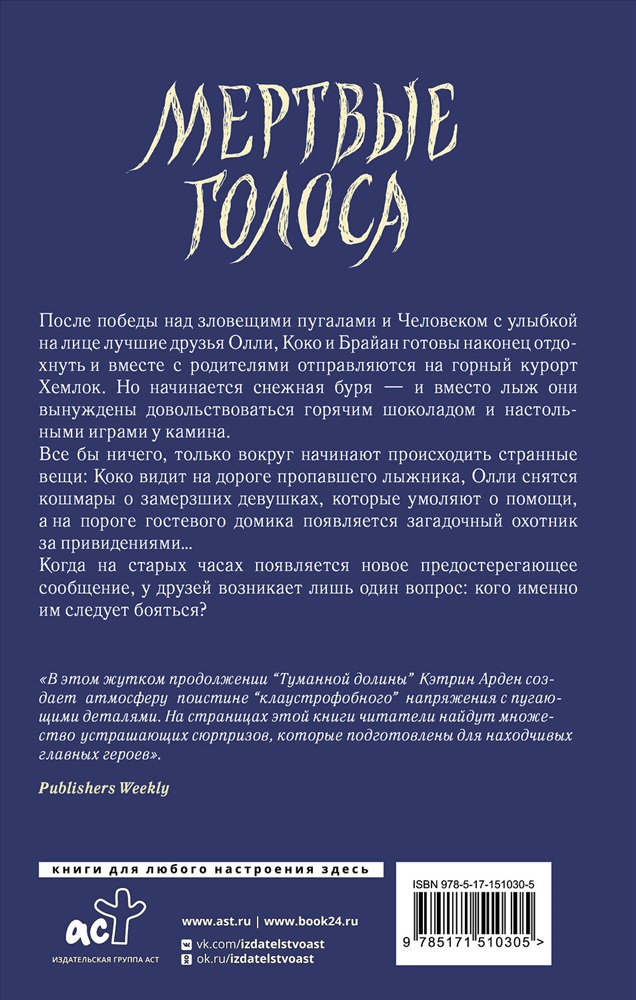 МЕРТВЫЕ ГОЛОСА

После победы над зловещими пугалами и Человеком с улыбкой на лице лучшие друзья Олли, Коко и Брайан готовы наконец отдохнуть и вместе с родителями отправляются на горный курорт Хемлок. Но начинается снежная буря — и вместо лыж они вынуждены довольствоваться горячим шоколадом и настольными играми у камина.

Все бы ничего, только вокруг начинают происходить странные вещи: Коко видит на дороге пропавшего лыжника, Олли снятся кошмары о замерзших девушках, которые умоляют о помощи, а на пороге гостевого домика появляется загадочный охотник за привидениями...

Когда на старых часах появляется новое предостерегающее сообщение, у друзей возникает лишь один вопрос: кого именно им следует бояться?

«В этом жутком продолжении "Туманной долины" Кэтрин Арден создает атмосферу поистине "клаустрофобного" напряжения с пугающими деталями. На страницах этой книги читатели найдут множество устрашающих сюрпризов, которые подготовлены для находчивых главных героев».

Publishers Weekly

книги для любого настроения здесь

аст
ИЗДАТЕЛЬСКАЯ ГРУППА АСТ

www.ast.ru | www.book24.ru
vk.com/izdatelstvoast
ok.ru/izdatelstvoast

ISBN 978-5-17-151030-5

9 785171 510305 >